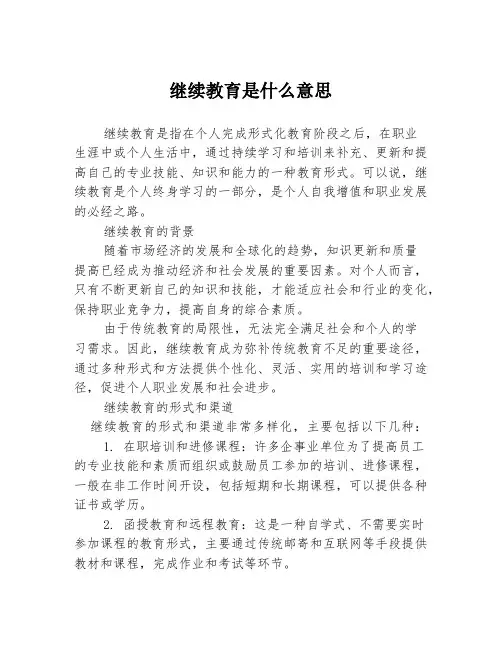 继续教育是什么意思

继续教育是指在个人完成形式化教育阶段之后，在职业生涯中或个人生活中，通过持续学习和培训来补充、更新和提高自己的专业技能、知识和能力的一种教育形式。可以说，继续教育是个人终身学习的一部分，是个人自我增值和职业发展的必经之路。

继续教育的背景

随着市场经济的发展和全球化的趋势，知识更新和质量提高已经成为推动经济和社会发展的重要因素。对个人而言，只有不断更新自己的知识和技能，才能适应社会和行业的变化，保持职业竞争力，提高自身的综合素质。

由于传统教育的局限性，无法完全满足社会和个人的学习需求。因此，继续教育成为弥补传统教育不足的重要途径，通过多种形式和方法提供个性化、灵活、实用的培训和学习途径，促进个人职业发展和社会进步。

继续教育的形式和渠道

继续教育的形式和渠道非常多样化，主要包括以下几种：

1. 在职培训和进修课程：许多企事业单位为了提高员工的专业技能和素质而组织或鼓励员工参加的培训、进修课程，一般在非工作时间开设，包括短期和长期课程，可以提供各种证书或学历。

2. 函授教育和远程教育：这是一种自学式、不需要实时参加课程的教育形式，主要通过传统邮寄和互联网等手段提供教材和课程，完成作业和考试等环节。